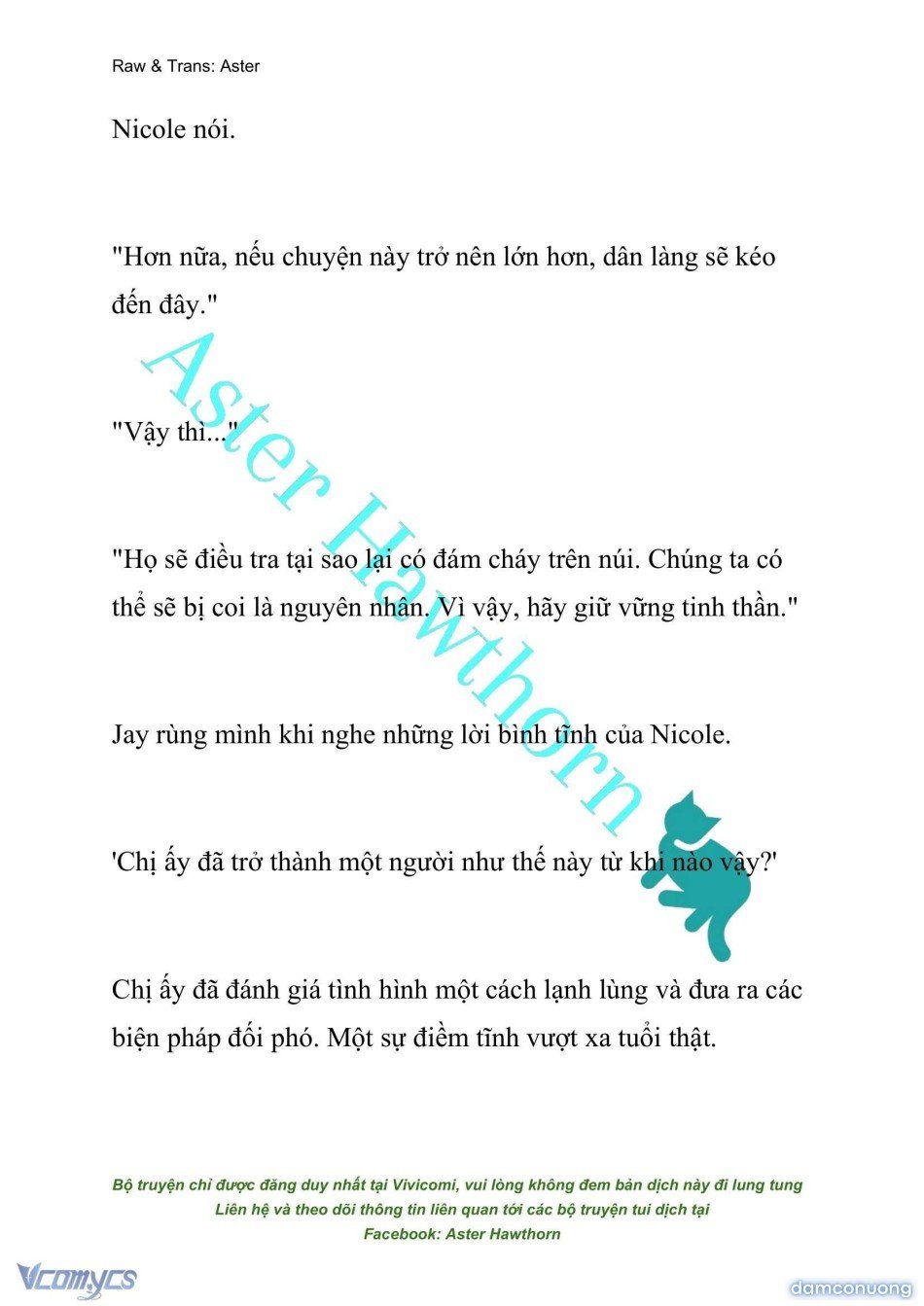 Raw & Trans: Aster

Nicole nói.

"Hơn nữa, nếu chuyện này trở nên lớn hơn, dân làng sẽ kéo đến đây."

"Vậy thì..."

"Họ sẽ điều tra tại sao lại có đám cháy trên núi. Chúng ta có thể sẽ bị coi là nguyên nhân. Vì vậy, hãy giữ vững tinh thần."

Jay rùng mình khi nghe những lời bình tĩnh của Nicole.

'Chị ấy đã trở thành một người như thế này từ khi nào vậy?'

Chị ấy đã đánh giá tình hình một cách lạnh lùng và đưa ra các biện pháp đối phó. Một sự điềm tĩnh vượt xa tuổi thật.

Aster Hawthorn

Bộ truyện chỉ được đăng duy nhất tại Vivicomi, vui lòng không đem bản dịch này đi lung tung
Liên hệ và theo dõi thông tin liên quan tới các bộ truyện tui dịch tại
Facebook: Aster Hawthorn

Vcomycs

damconuong